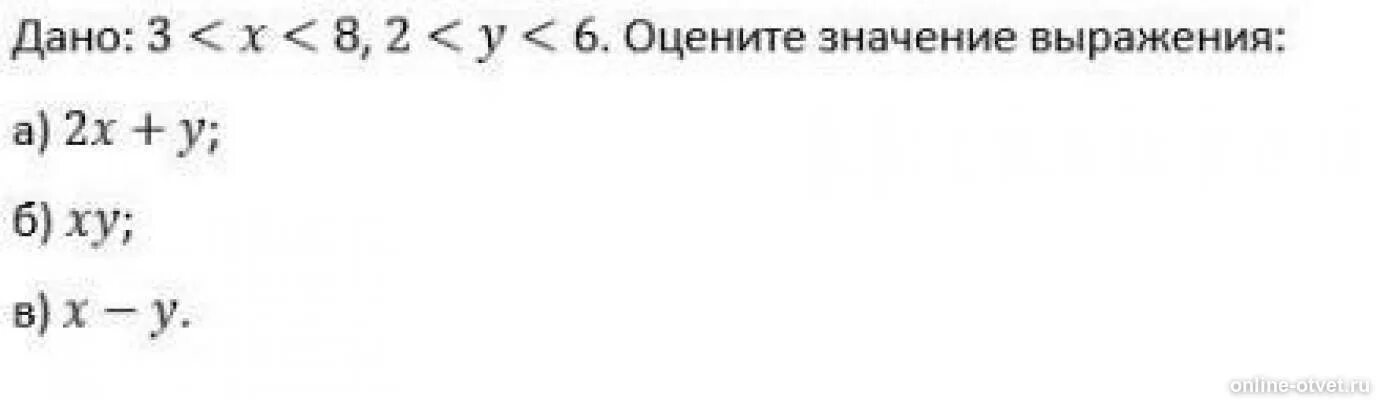 Дано: $3 < x < 8$, $2 < y < 6$. Оцените значение выражения:

а) $2x + y$;

б) $xy$;

в) $x - y$.

online-otvet.ru